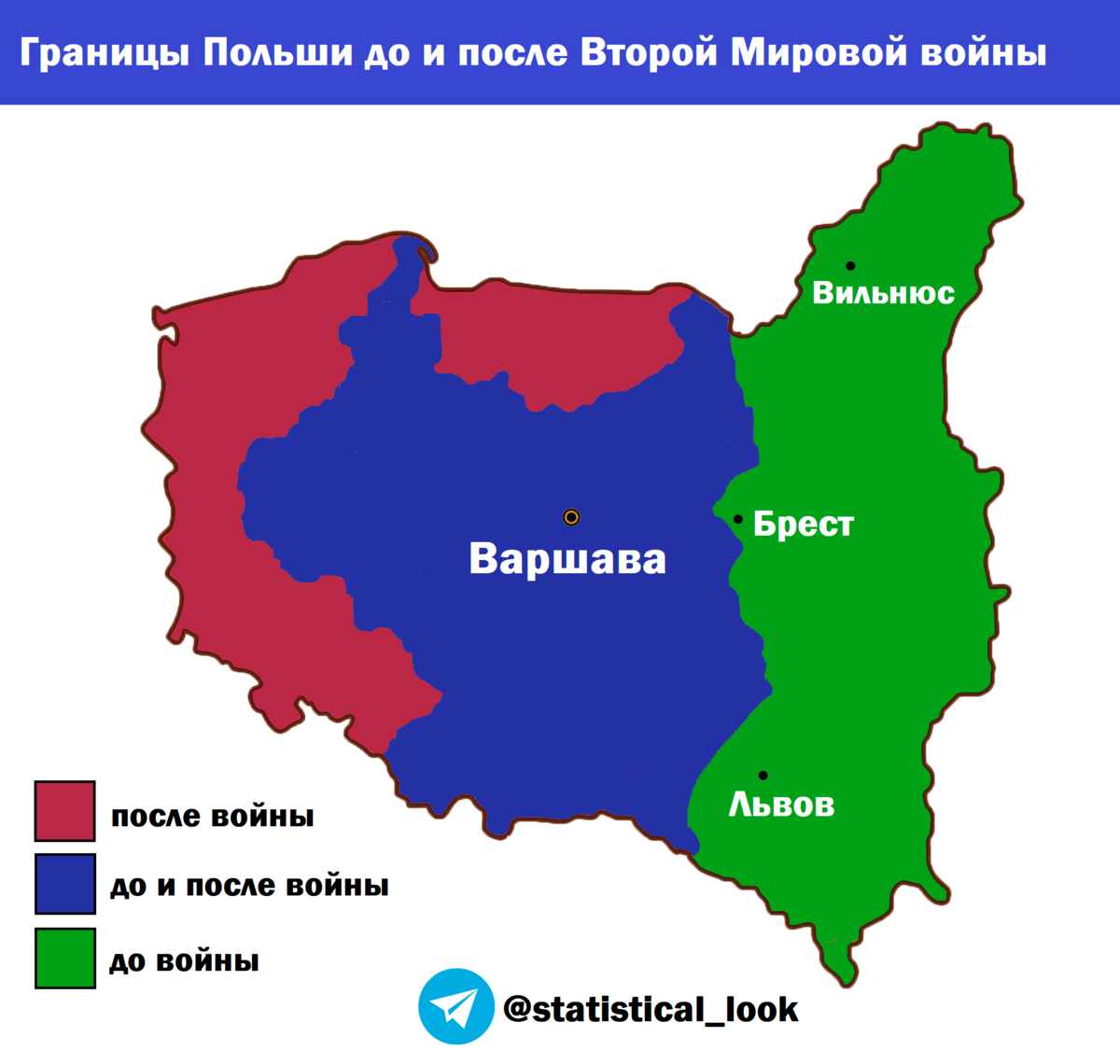 Границы Польши до и после Второй Мировой войны

Вильнюс

Брест

Варшава

Львов

после войны

до и после войны

до войны

@statistical_look